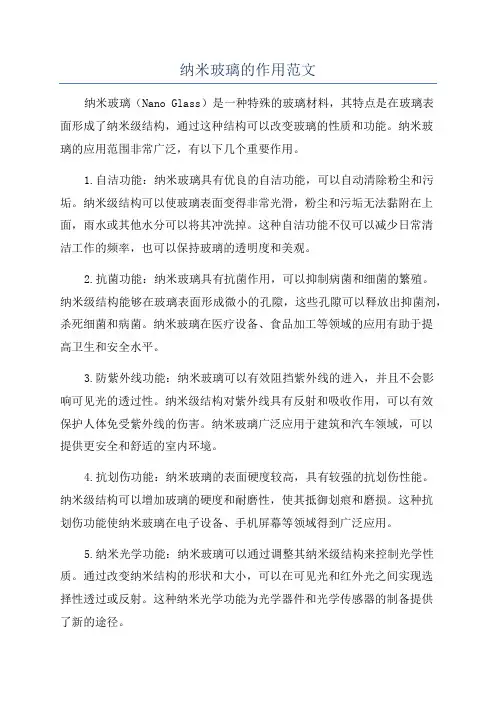 纳米玻璃的作用范文

纳米玻璃（Nano Glass）是一种特殊的玻璃材料，其特点是在玻璃表面形成了纳米级结构，通过这种结构可以改变玻璃的性质和功能。纳米玻璃的应用范围非常广泛，有以下几个重要作用。

1.自洁功能：纳米玻璃具有优良的自洁功能，可以自动清除粉尘和污垢。纳米级结构可以使玻璃表面变得非常光滑，粉尘和污垢无法黏附在上面，雨水或其他水分可以将其冲洗掉。这种自洁功能不仅可以减少日常清洁工作的频率，也可以保持玻璃的透明度和美观。

2.抗菌功能：纳米玻璃具有抗菌作用，可以抑制病菌和细菌的繁殖。纳米级结构能够在玻璃表面形成微小的孔隙，这些孔隙可以释放出抑菌剂，杀死细菌和病菌。纳米玻璃在医疗设备、食品加工等领域的应用有助于提高卫生和安全水平。

3.防紫外线功能：纳米玻璃可以有效阻挡紫外线的进入，并且不会影响可见光的透过性。纳米级结构对紫外线具有反射和吸收作用，可以有效保护人体免受紫外线的伤害。纳米玻璃广泛应用于建筑和汽车领域，可以提供更安全和舒适的室内环境。

4.抗划伤功能：纳米玻璃的表面硬度较高，具有较强的抗划伤性能。纳米级结构可以增加玻璃的硬度和耐磨性，使其抵御划痕和磨损。这种抗划伤功能使纳米玻璃在电子设备、手机屏幕等领域得到广泛应用。

5.纳米光学功能：纳米玻璃可以通过调整其纳米级结构来控制光学性质。通过改变纳米结构的形状和大小，可以在可见光和红外光之间实现选择性透过或反射。这种纳米光学功能为光学器件和光学传感器的制备提供了新的途径。